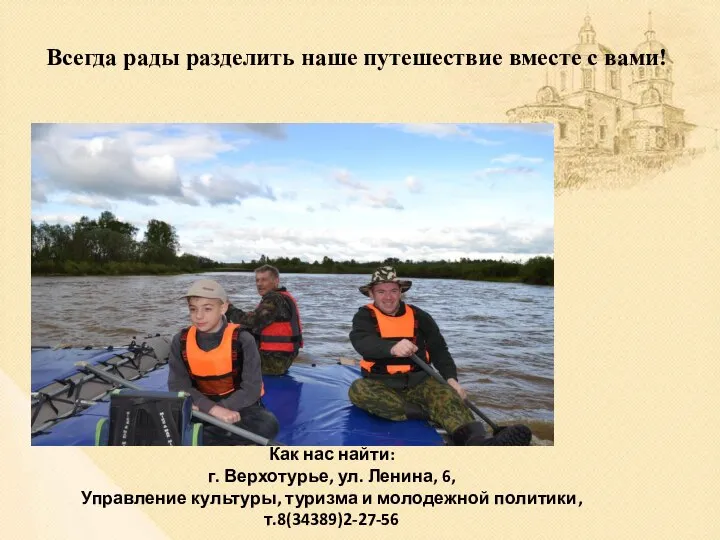 Всегда рады разделить наше путешествие вместе с вами!

Как нас найти:
г. Верхотурье, ул. Ленина, 6,
Управление культуры, туризма и молодежной политики,
т.8(34389)2-27-56